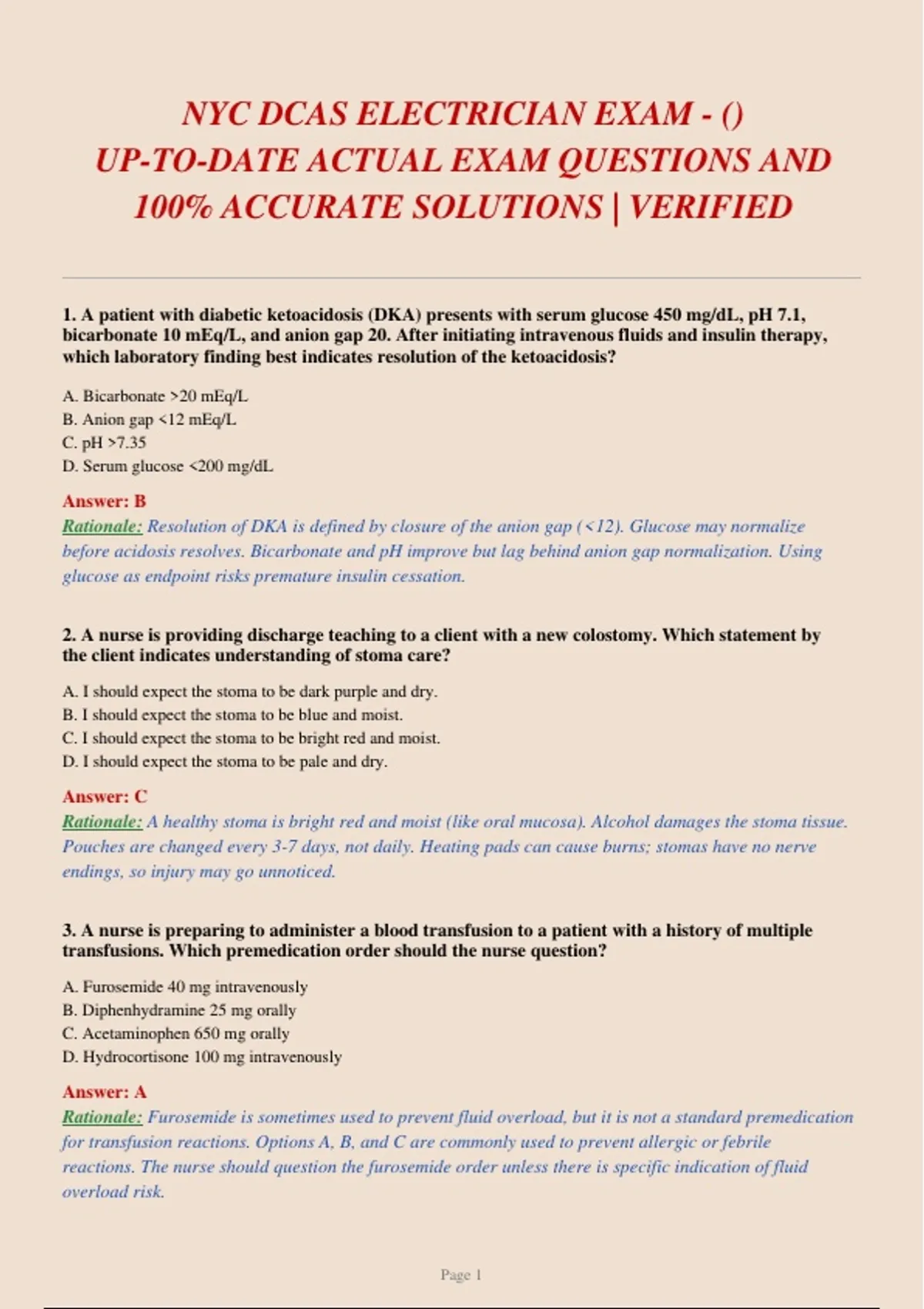 NYC DCAS ELECTRICIAN EXAM - ()
UP-TO-DATE ACTUAL EXAM QUESTIONS AND 100% ACCURATE SOLUTIONS | VERIFIED

1. A patient with diabetic ketoacidosis (DKA) presents with serum glucose 450 mg/dL, pH 7.1, bicarbonate 10 mEq/L, and anion gap 20. After initiating intravenous fluids and insulin therapy, which laboratory finding best indicates resolution of the ketoacidosis?

A. Bicarbonate >20 mEq/L
B. Anion gap <12 mEq/L
C. pH >7.35
D. Serum glucose <200 mg/dL

Answer: B
Rationale: Resolution of DKA is defined by closure of the anion gap (<12). Glucose may normalize before acidosis resolves. Bicarbonate and pH improve but lag behind anion gap normalization. Using glucose as endpoint risks premature insulin cessation.

2. A nurse is providing discharge teaching to a client with a new colostomy. Which statement by the client indicates understanding of stoma care?

A. I should expect the stoma to be dark purple and dry.
B. I should expect the stoma to be blue and moist.
C. I should expect the stoma to be bright red and moist.
D. I should expect the stoma to be pale and dry.

Answer: C
Rationale: A healthy stoma is bright red and moist (like oral mucosa). Alcohol damages the stoma tissue. Pouches are changed every 3-7 days, not daily. Heating pads can cause burns; stomas have no nerve endings, so injury may go unnoticed.

3. A nurse is preparing to administer a blood transfusion to a patient with a history of multiple transfusions. Which premedication order should the nurse question?

A. Furosemide 40 mg intravenously
B. Diphenhydramine 25 mg orally
C. Acetaminophen 650 mg orally
D. Hydrocortisone 100 mg intravenously

Answer: A
Rationale: Furosemide is sometimes used to prevent fluid overload, but it is not a standard premedication for transfusion reactions. Options A, B, and C are commonly used to prevent allergic or febrile reactions. The nurse should question the furosemide order unless there is specific indication of fluid overload risk.

Page 1